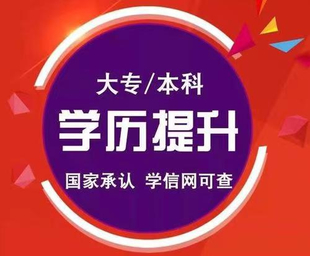 大专/本科
学历提升
国家承认 学信网可查